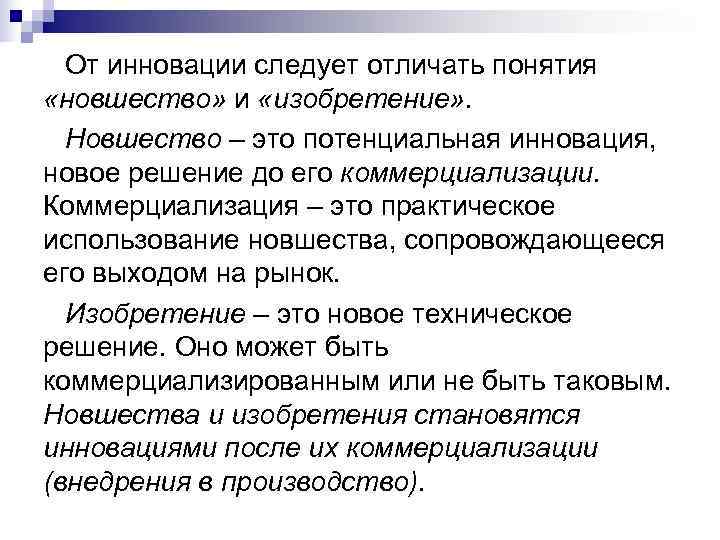 От инновации следует отличать понятия «новшество» и «изобретение».

Новшество – это потенциальная инновация, новое решение до его коммерциализации. Коммерциализация – это практическое использование новшества, сопровождающееся его выходом на рынок.

Изобретение – это новое техническое решение. Оно может быть коммерциализированным или не быть таковым. Новшества и изобретения становятся инновациями после их коммерциализации (внедрения в производство).